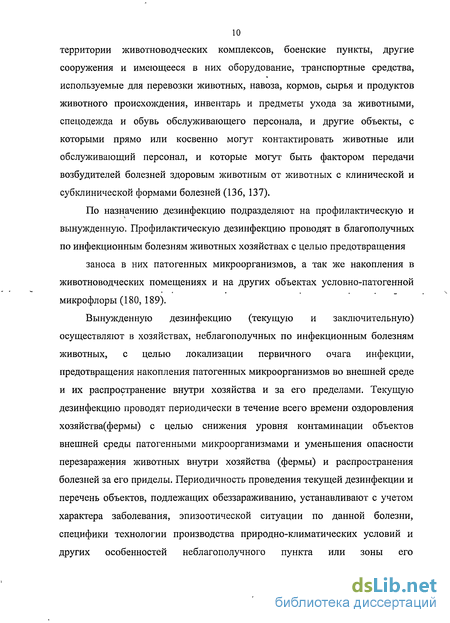 10

территории животноводческих комплексов, боенские пункты, другие сооружения и имеющееся в них оборудование, транспортные средства, используемые для перевозки животных, навоза, кормов, сырья и продуктов животного происхождения, инвентарь и предметы ухода за животными, спецодежда и обувь обслуживающего персонала, и другие объекты, с которыми прямо или косвенно могут контактировать животные или обслуживающий персонал, и которые могут быть фактором передачи возбудителей болезней здоровым животным от животных с клинической и субклинической формами болезней (136, 137).

По назначению дезинфекцию подразделяют на профилактическую и вынужденную. Профилактическую дезинфекцию проводят в благополучных по инфекционным болезням животных хозяйствах с целью предотвращения

заноса в них патогенных микроорганизмов, а так же накопления в животноводческих помещениях и на других объектах условно-патогенной микрофлоры (180, 189).

Вынужденную дезинфекцию (текущую и заключительную) осуществляют в хозяйствах, неблагополучных по инфекционным болезням животных, с целью локализации первичного очага инфекции, предотвращения накопления патогенных микроорганизмов во внешней среде и их распространение внутри хозяйства и за его пределами. Текущую дезинфекцию проводят периодически в течение всего времени оздоровления хозяйства(фермы) с целью снижения уровня контаминации объектов внешней среды патогенными микроорганизмами и уменьшения опасности перезаражения животных внутри хозяйства (фермы) и распространения болезней за его приделы. Периодичность проведения текущей дезинфекции и перечень объектов, подлежащих обеззараживанию, устанавливают с учетом характера заболевания, эпизоотической ситуации по данной болезни, специфики технологии производства природно-климатических условий и других особенностей неблагополучного пункта или зоны его

dsLib.net
библиотека диссертаций